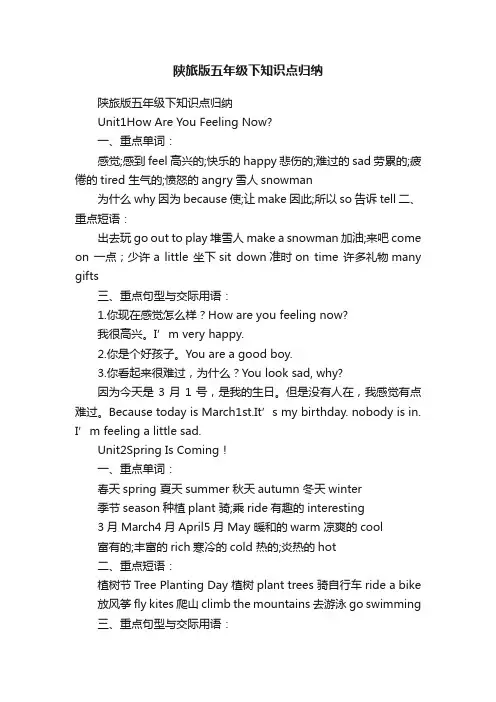 陕旅版五年级下知识点归纳

陕旅版五年级下知识点归纳

Unit1How Are You Feeling Now?

一、重点单词：

感觉;感到 feel 高兴的;快乐的 happy 悲伤的;难过的 sad 劳累的;疲倦的 tired 生气的;愤怒的 angry 雪人 snowman

为什么 why 因为 because 使;让 make 因此;所以 so 告诉 tell 二、重点短语：

出去玩 go out to play 堆雪人 make a snowman 加油;来吧 come on 一点；少许 a little 坐下 sit down 准时 on time 许多礼物 many gifts

三、重点句型与交际用语：

1.你现在感觉怎么样？How are you feeling now?

我很高兴。I’m very happy.

2.你是个好孩子。You are a good boy.

3.你看起来很难过，为什么？You look sad, why?

因为今天是 3 月 1 号，是我的生日。但是没有人在，我感觉有点难过。Because today is March1st.It’s my birthday. nobody is in. I’m feeling a little sad.

Unit2Spring Is Coming！

一、重点单词：

春天 spring 夏天 summer 秋天 autumn 冬天 winter

季节 season 种植 plant 骑;乘 ride 有趣的 interesting

3 月 March4 月 April5 月 May 暖和的 warm 凉爽的 cool

富有的;丰富的 rich 寒冷的 cold 热的;炎热的 hot

二、重点短语：

植树节 Tree Planting Day 植树 plant trees 骑自行车 ride a bike

放风筝 fly kites 爬山 climb the mountains 去游泳 go swimming

三、重点句型与交际用语：